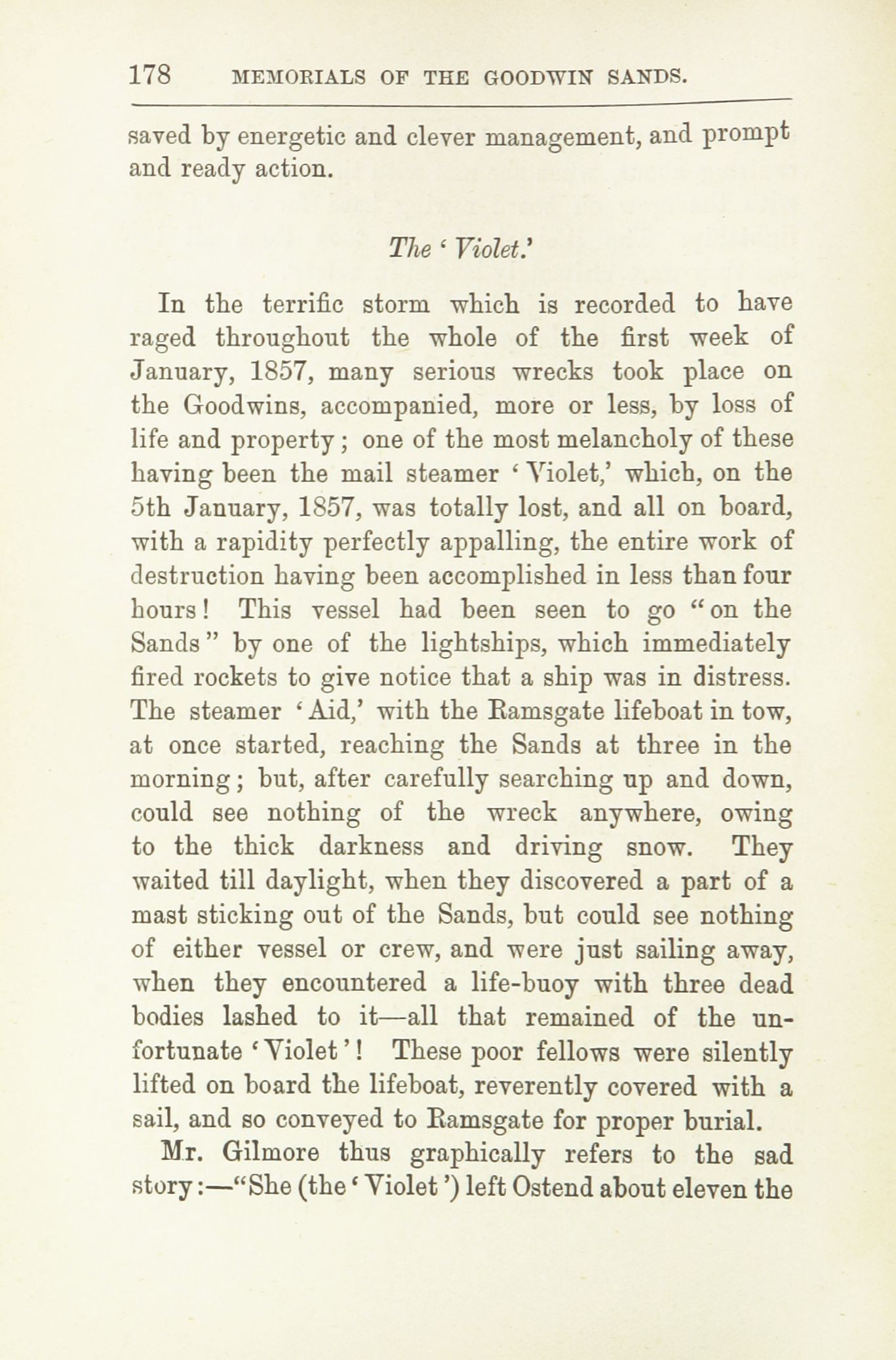 178 MEMORIALS OF THE GOODWIN SANDS.

saved by energetic and clever management, and prompt and ready action.

The 'Violet.'

In the terrific storm which is recorded to have raged throughout the whole of the first week of January, 1857, many serious wrecks took place on the Goodwins, accompanied, more or less, by loss of life and property; one of the most melancholy of these having been the mail steamer 'Violet,' which, on the 5th January, 1857, was totally lost, and all on board, with a rapidity perfectly appalling, the entire work of destruction having been accomplished in less than four hours! This vessel had been seen to go "on the Sands" by one of the lightships, which immediately fired rockets to give notice that a ship was in distress. The steamer 'Aid,' with the Ramsgate lifeboat in tow, at once started, reaching the Sands at three in the morning; but, after carefully searching up and down, could see nothing of the wreck anywhere, owing to the thick darkness and driving snow. They waited till daylight, when they discovered a part of a mast sticking out of the Sands, but could see nothing of either vessel or crew, and were just sailing away, when they encountered a life-buoy with three dead bodies lashed to it—all that remained of the unfortunate 'Violet'! These poor fellows were silently lifted on board the lifeboat, reverently covered with a sail, and so conveyed to Ramsgate for proper burial.

Mr. Gilmore thus graphically refers to the sad story:—"She (the 'Violet') left Ostend about eleven the